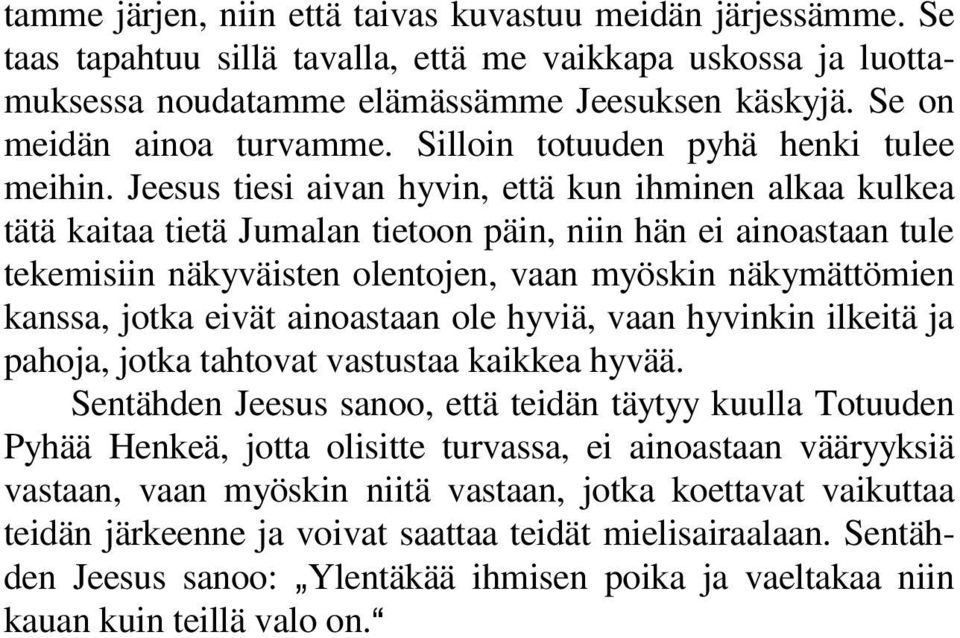 tamme järjen, niin että taivas kuvastuu meidän järjessämme. Se taas tapahtuu sillä tavalla, että me vaikkapa uskossa ja luottamuksessa noudatamme elämässämme Jeesuksen käskyjä. Se on meidän ainoa turvamme. Silloin totuuden pyhä henki tulee meihin. Jeesus tiesi aivan hyvin, että kun ihminen alkaa kulkea tätä kaitaa tietä Jumalan tietoon päin, niin hän ei ainoastaan tule tekemisiin näkyväisten olentojen, vaan myöskin näkymättömien kanssa, jotka eivät ainoastaan ole hyviä, vaan hyvinkin ilkeitä ja pahoja, jotka tahtovat vastustaa kaikkea hyvää.

Sentähden Jeesus sanoo, että teidän täytyy kuulla Totuuden Pyhää Henkeä, jotta olisitte turvassa, ei ainoastaan vääryyksiä vastaan, vaan myöskin niitä vastaan, jotka koettavat vaikuttaa teidän järkeenne ja voivat saattaa teidät mielisairaalaan. Sentähden Jeesus sanoo: „Ylentäkää ihmisen poika ja vaeltakaa niin kauan kuin teillä valo on.“